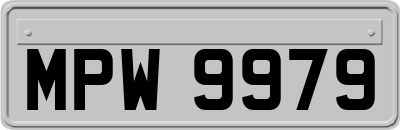 MPW 9979